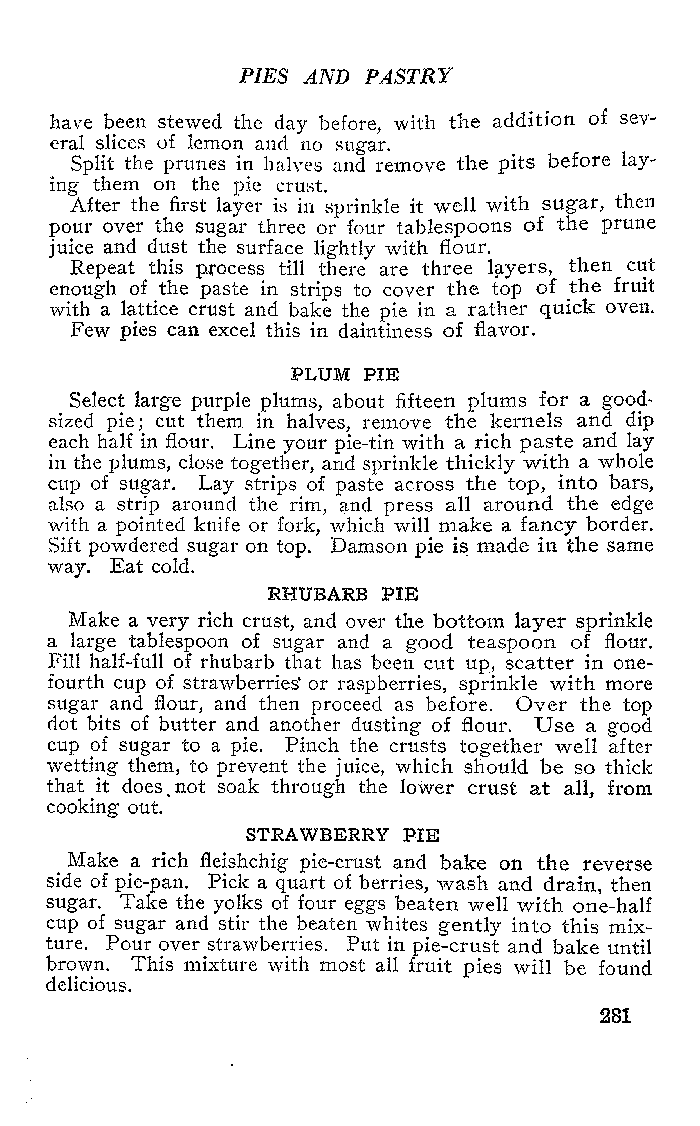 PIES AND PASTRY

have been stewed the day before, with the addition of several slices of lemon and no sugar.

Split the prunes in halves and remove the pits before laying them on the pie crust.

After the first layer is in sprinkle it well with sugar, then pour over the sugar three or four tablespoons of the prune juice and dust the surface lightly with flour.

Repeat this process till there are three layers, then cut enough of the paste in strips to cover the top of the fruit with a lattice crust and bake the pie in a rather quick oven.

Few pies can excel this in daintiness of flavor.

PLUM PIE

Select large purple plums, about fifteen plums for a good-sized pie; cut them in halves, remove the kernels and dip each half in flour. Line your pie-tin with a rich paste and lay in the plums, close together, and sprinkle thickly with a whole cup of sugar. Lay strips of paste across the top, into bars, also a strip around the rim, and press all around the edge with a pointed knife or fork, which will make a fancy border. Sift powdered sugar on top. Damson pie is made in the same way. Eat cold.

RHUBARB PIE

Make a very rich crust, and over the bottom layer sprinkle a large tablespoon of sugar and a good teaspoon of flour. Fill half-full of rhubarb that has been cut up, scatter in one-fourth cup of strawberries or raspberries, sprinkle with more sugar and flour, and then proceed as before. Over the top dot bits of butter and another dusting of flour. Use a good cup of sugar to a pie. Pinch the crusts together well after wetting them, to prevent the juice, which should be so thick that it does not soak through the lower crust at all, from cooking out.

STRAWBERRY PIE

Make a rich fleishchig pie-crust and bake on the reverse side of pie-pan. Pick a quart of berries, wash and drain, then sugar. Take the yolks of four eggs beaten well with one-half cup of sugar and stir the beaten whites gently into this mixture. Pour over strawberries. Put in pie-crust and bake until brown. This mixture with most all fruit pies will be found delicious.

281